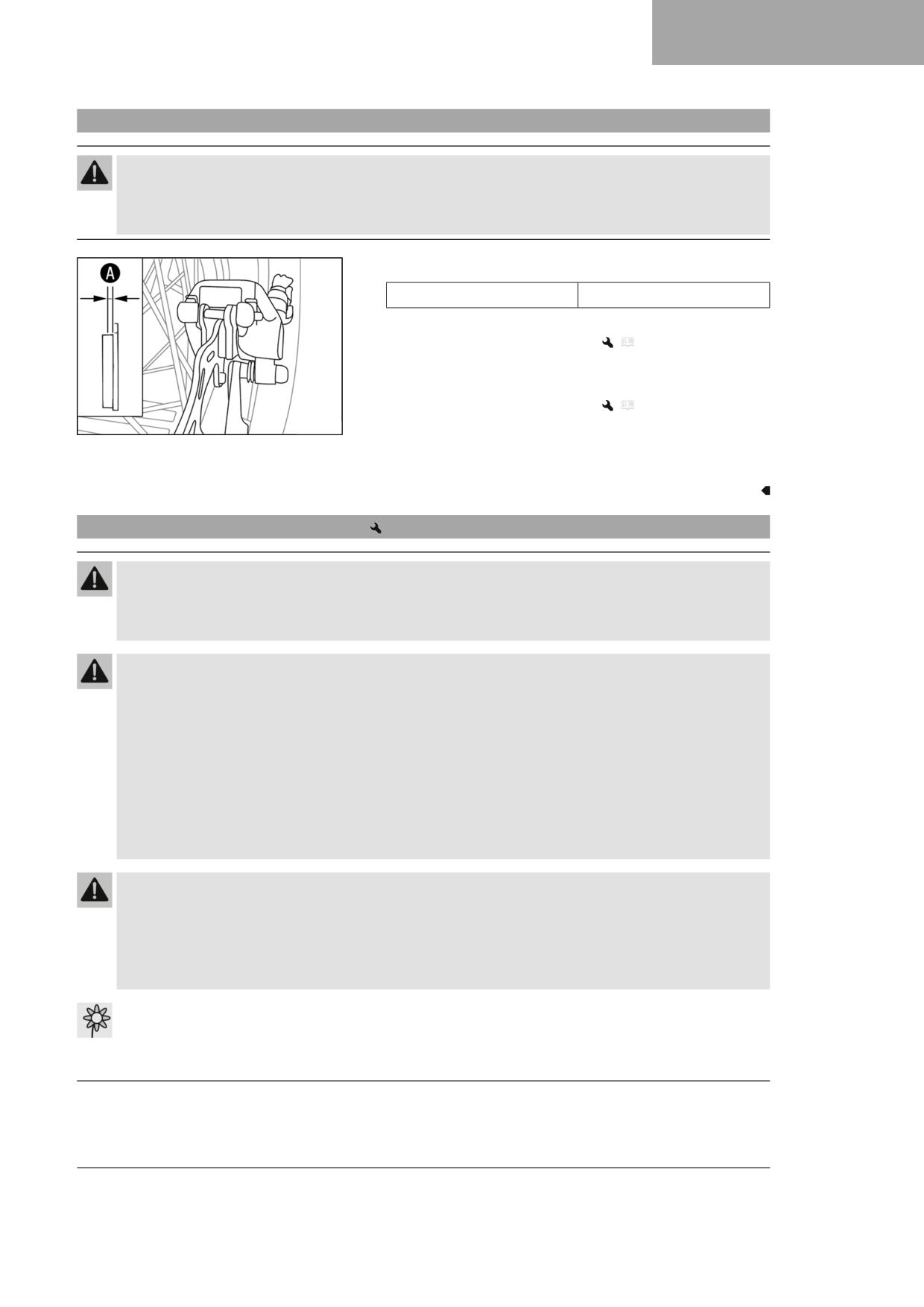 A